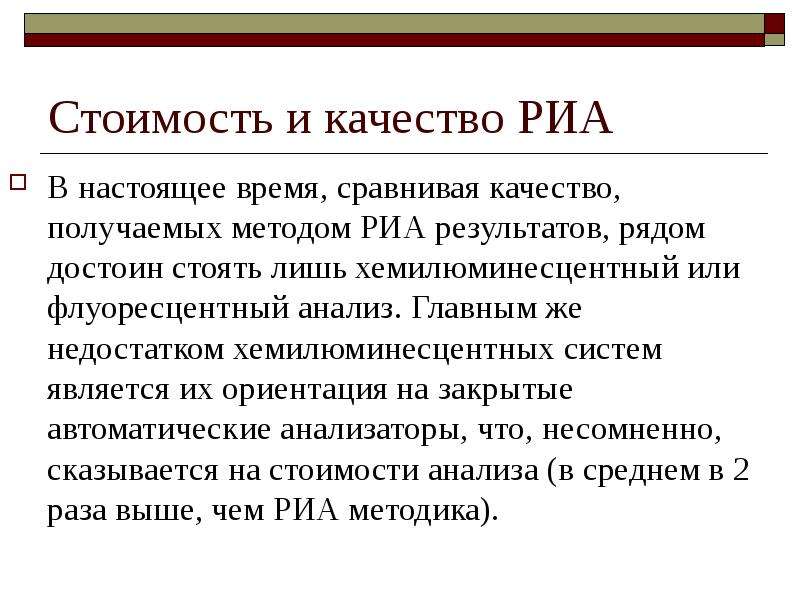 Стоимость и качество РИА

☐ В настоящее время, сравнивая качество, получаемых методом РИА результатов, рядом достоин стоять лишь хемилюминесцентный или флуоресцентный анализ. Главным же недостатком хемилюминесцентных систем является их ориентация на закрытые автоматические анализаторы, что, несомненно, сказывается на стоимости анализа (в среднем в 2 раза выше, чем РИА методика).